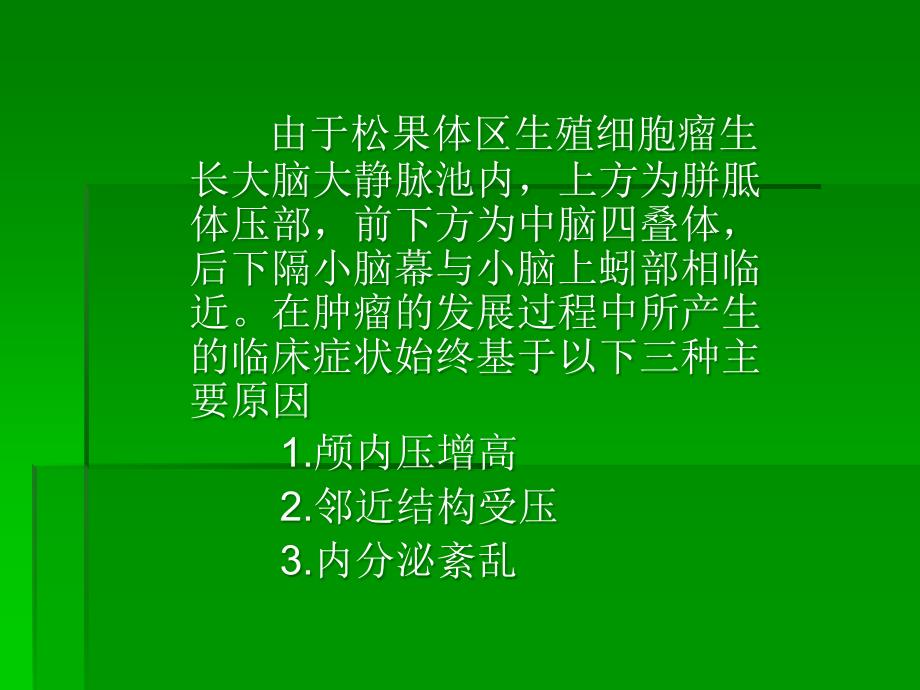 由于松果体区生殖细胞瘤生长大脑大静脉池内，上方为胼胝体压部，前下方为中脑四叠体，后下隔小脑幕与小脑上蚓部相临近。在肿瘤的发展过程中所产生的临床症状始终基于以下三种主要原因

1.颅内压增高

2.邻近结构受压

3.内分泌紊乱